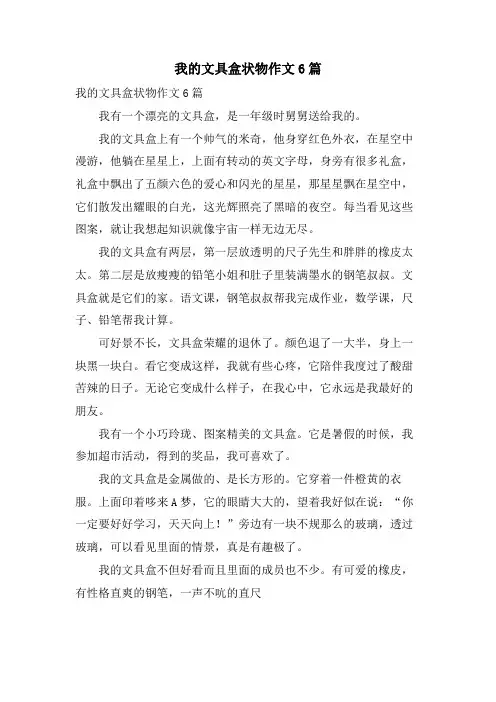 我的文具盒状物作文6篇

我的文具盒状物作文6篇

我有一个漂亮的文具盒，是一年级时舅舅送给我的。

我的文具盒上有一个帅气的米奇，他身穿红色外衣，在星空中漫游，他躺在星星上，上面有转动的英文字母，身旁有很多礼盒，礼盒中飘出了五颜六色的爱心和闪光的星星，那星星飘在星空中，它们散发出耀眼的白光，这光辉照亮了黑暗的夜空。每当看见这些图案，就让我想起知识就像宇宙一样无边无尽。

我的文具盒有两层，第一层放透明的尺子先生和胖胖的橡皮太太。第二层是放瘦瘦的铅笔小姐和肚子里装满墨水的钢笔叔叔。文具盒就是它们的家。语文课，钢笔叔叔帮我完成作业，数学课，尺子、铅笔帮我计算。

可好景不长，文具盒荣耀的退休了。颜色退了一大半，身上一块黑一块白。看它变成这样，我就有些心疼，它陪伴我度过了酸甜苦辣的日子。无论它变成什么样子，在我心中，它永远是我最好的朋友。

我有一个小巧玲珑、图案精美的文具盒。它是暑假的时候，我参加超市活动，得到的奖品，我可喜欢了。

我的文具盒是金属做的、是长方形的。它穿着一件橙黄的衣服。上面印着哆来A梦，它的眼睛大大的，望着我好似在说：“你一定要好好学习，天天向上！”旁边有一块不规那么的玻璃，透过玻璃，可以看见里面的情景，真是有趣极了。

我的文具盒不但好看而且里面的成员也不少。有可爱的橡皮，有性格直爽的钢笔，一声不吭的直尺